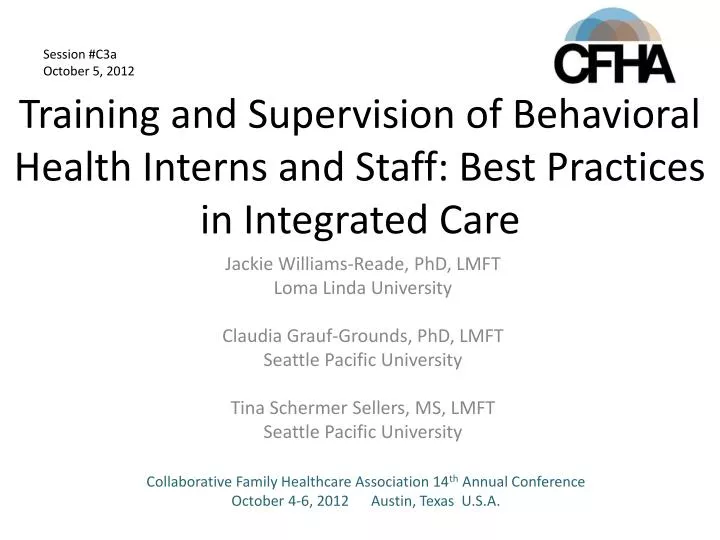 Session #C3a
October 5, 2012

CFHA

Training and Supervision of Behavioral Health Interns and Staff: Best Practices in Integrated Care

Jackie Williams-Reade, PhD, LMFT
Loma Linda University

Claudia Grauf-Grounds, PhD, LMFT
Seattle Pacific University

Tina Schermer Sellers, MS, LMFT
Seattle Pacific University

Collaborative Family Healthcare Association 14$^{th}$ Annual Conference
October 4-6, 2012 Austin, Texas U.S.A.